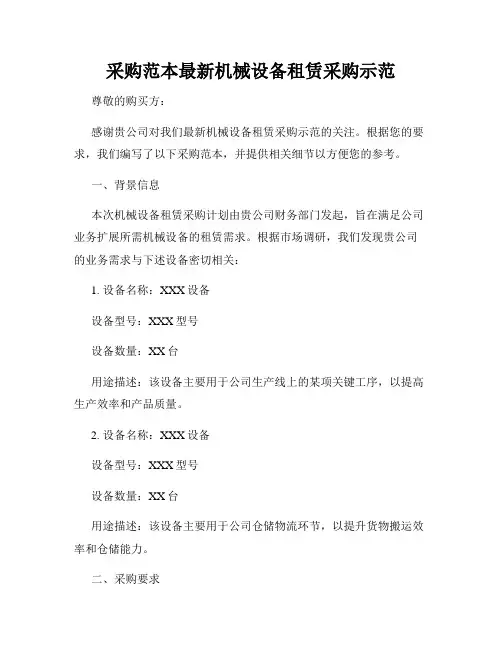 采购范本最新机械设备租赁采购示范

尊敬的购买方：

感谢贵公司对我们最新机械设备租赁采购示范的关注。根据您的要求，我们编写了以下采购范本，并提供相关细节以方便您的参考。

一、背景信息

本次机械设备租赁采购计划由贵公司财务部门发起，旨在满足公司业务扩展所需机械设备的租赁需求。根据市场调研，我们发现贵公司的业务需求与下述设备密切相关：

1. 设备名称：XXX 设备

设备型号：XXX 型号

设备数量：XX 台

用途描述：该设备主要用于公司生产线上的某项关键工序，以提高生产效率和产品质量。

2. 设备名称：XXX 设备

设备型号：XXX 型号

设备数量：XX 台

用途描述：该设备主要用于公司仓储物流环节，以提升货物搬运效率和仓储能力。

二、采购要求